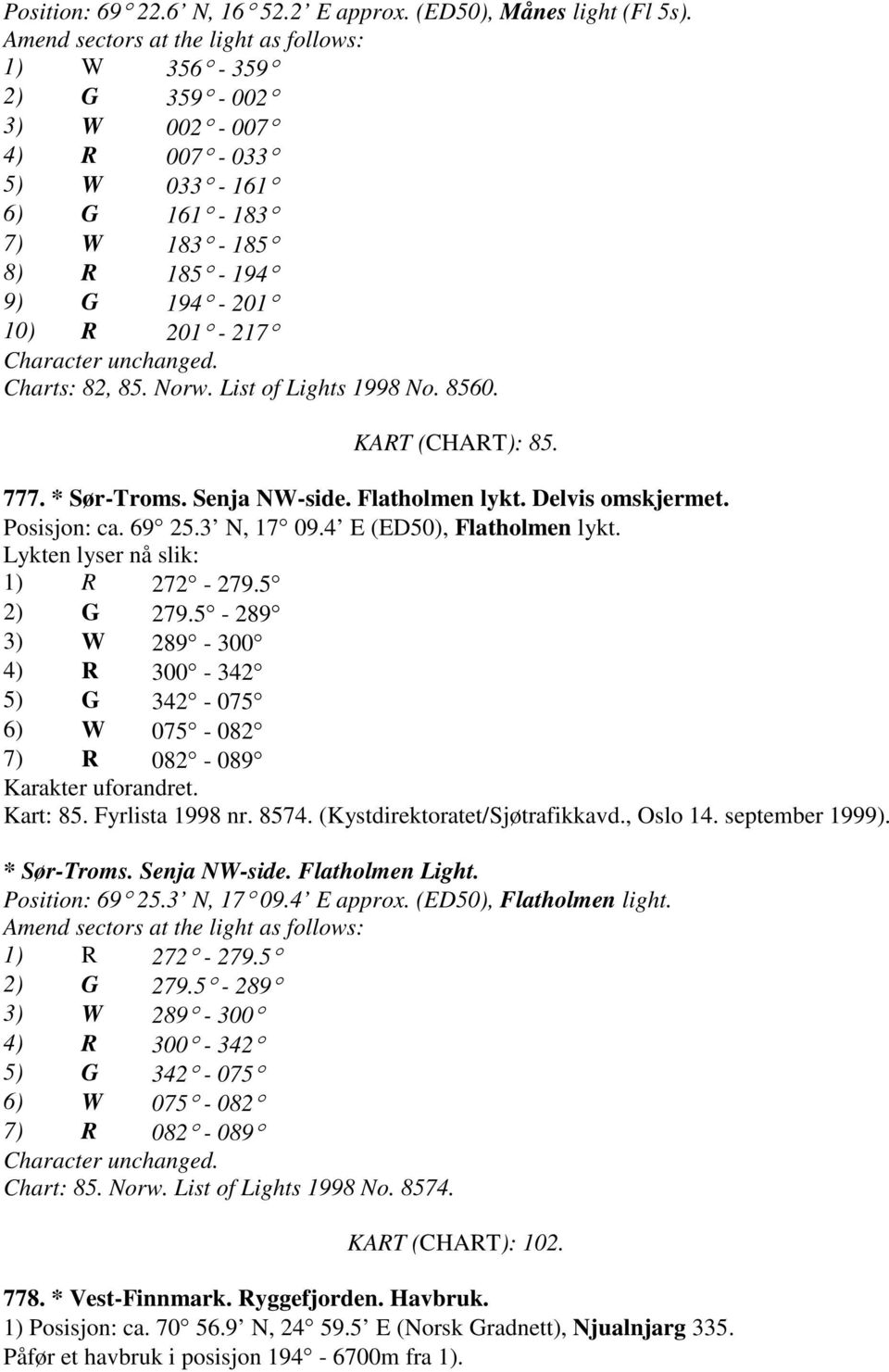 Position: 69° 22.6' N, 16° 52.2' E approx. (ED50), Månes light (Fl 5s).
Amend sectors at the light as follows:
1) W 356° - 359°
2) G 359° - 002°
3) W 002° - 007°
4) R 007° - 033°
5) W 033° - 161°
6) G 161° - 183°
7) W 183° - 185°
8) R 185° - 194°
9) G 194° - 201°
10) R 201° - 217°
Character unchanged.
Charts: 82, 85. Norw. List of Lights 1998 No. 8560.

KART (CHART): 85.

777. * Sør-Troms. Senja NW-side. Flatholmen lykt. Delvis omskjermet.
Posisjon: ca. 69° 25.3' N, 17° 09.4' E (ED50), Flatholmen lykt.
Lykten lyser nå slik:
1) R 272° - 279.5°
2) G 279.5° - 289°
3) W 289° - 300°
4) R 300° - 342°
5) G 342° - 075°
6) W 075° - 082°
7) R 082° - 089°
Karakter uforandret.
Kart: 85. Fyrlista 1998 nr. 8574. (Kystdirektoratet/Sjøtrafikkavd., Oslo 14. september 1999).

* Sør-Troms. Senja NW-side. Flatholmen Light.
Position: 69° 25.3' N, 17° 09.4' E approx. (ED50), Flatholmen light.
Amend sectors at the light as follows:
1) R 272° - 279.5°
2) G 279.5° - 289°
3) W 289° - 300°
4) R 300° - 342°
5) G 342° - 075°
6) W 075° - 082°
7) R 082° - 089°
Character unchanged.
Chart: 85. Norw. List of Lights 1998 No. 8574.

KART (CHART): 102.

778. * Vest-Finnmark. Ryggefjorden. Havbruk.
1) Posisjon: ca. 70° 56.9' N, 24° 59.5' E (Norsk Gradnett), Njualnjarg 335.
Påfør et havbruk i posisjon 194° - 6700m fra 1).